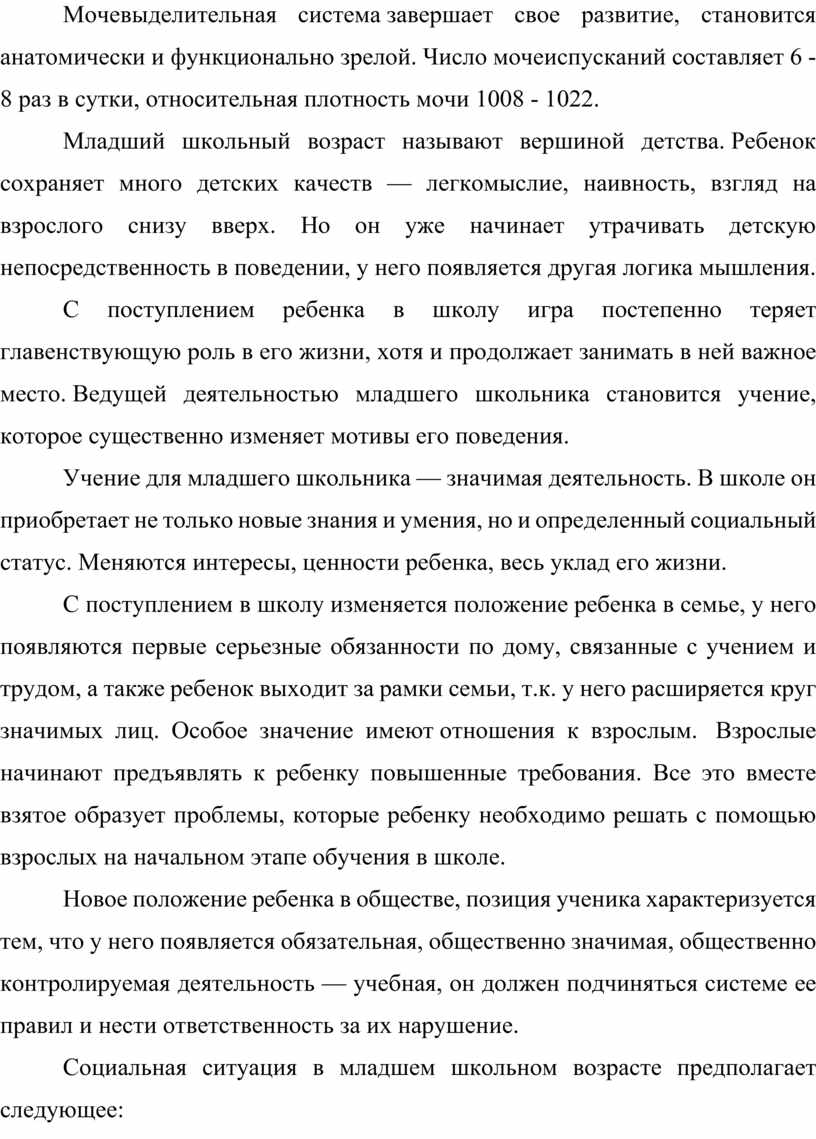 Мочевыделительная система завершает свое развитие, становится анатомически и функционально зрелой. Число мочеиспусканий составляет 6 - 8 раз в сутки, относительная плотность мочи 1008 - 1022.

Младший школьный возраст называют вершиной детства. Ребенок сохраняет много детских качеств — легкомыслие, наивность, взгляд на взрослого снизу вверх. Но он уже начинает утрачивать детскую непосредственность в поведении, у него появляется другая логика мышления.

С поступлением ребенка в школу игра постепенно теряет главенствующую роль в его жизни, хотя и продолжает занимать в ней важное место. Ведущей деятельностью младшего школьника становится учение, которое существенно изменяет мотивы его поведения.

Учение для младшего школьника — значимая деятельность. В школе он приобретает не только новые знания и умения, но и определенный социальный статус. Меняются интересы, ценности ребенка, весь уклад его жизни.

С поступлением в школу изменяется положение ребенка в семье, у него появляются первые серьезные обязанности по дому, связанные с учением и трудом, а также ребенок выходит за рамки семьи, т.к. у него расширяется круг значимых лиц. Особое значение имеют отношения к взрослым. Взрослые начинают предъявлять к ребенку повышенные требования. Все это вместе взятое образует проблемы, которые ребенку необходимо решать с помощью взрослых на начальном этапе обучения в школе.

Новое положение ребенка в обществе, позиция ученика характеризуется тем, что у него появляется обязательная, общественно значимая, общественно контролируемая деятельность — учебная, он должен подчиняться системе ее правил и нести ответственность за их нарушение.

Социальная ситуация в младшем школьном возрасте предполагает следующее: